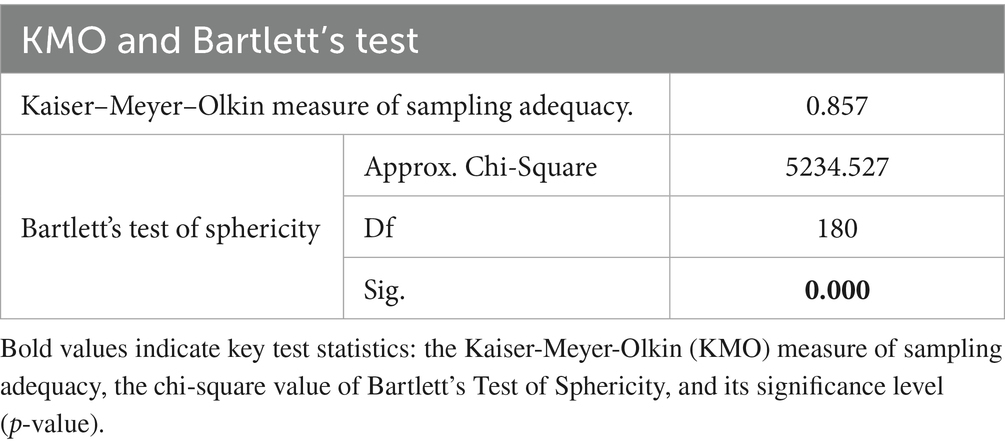 | KMO and Bartlett's test | | |
|---|---|---|
| Kaiser–Meyer–Olkin measure of sampling adequacy. | | 0.857 |
| Bartlett's test of sphericity | Approx. Chi-Square | 5234.527 |
| | Df | 180 |
| | Sig. | 0.000 |

Bold values indicate key test statistics: the Kaiser-Meyer-Olkin (KMO) measure of sampling adequacy, the chi-square value of Bartlett's Test of Sphericity, and its significance level (p-value).